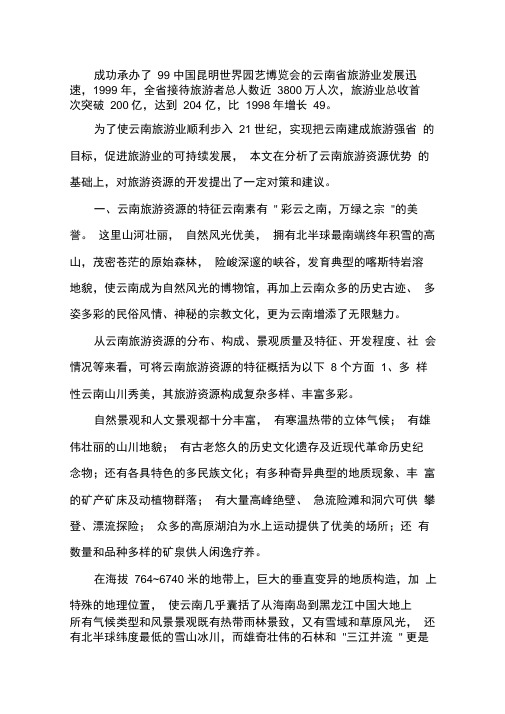 成功承办了 99 中国昆明世界园艺博览会的云南省旅游业发展迅速，1999 年，全省接待旅游者总人数近 3800 万人次，旅游业总收首次突破 200 亿，达到 204 亿，比 1998 年增长 49。

为了使云南旅游业顺利步入 21 世纪，实现把云南建成旅游强省 的目标，促进旅游业的可持续发展， 本文在分析了云南旅游资源优势 的基础上，对旅游资源的开发提出了一定对策和建议。

一、云南旅游资源的特征云南素有 " 彩云之南，万绿之宗 "的美誉。 这里山河壮丽， 自然风光优美， 拥有北半球最南端终年积雪的高山，茂密苍茫的原始森林， 险峻深邃的峡谷，发育典型的喀斯特岩溶地貌，使云南成为自然风光的博物馆，再加上云南众多的历史古迹、 多姿多彩的民俗风情、神秘的宗教文化，更为云南增添了无限魅力。

从云南旅游资源的分布、构成、景观质量及特征、开发程度、社 会情况等来看，可将云南旅游资源的特征概括为以下 8 个方面 1、多 样性云南山川秀美，其旅游资源构成复杂多样、丰富多彩。

自然景观和人文景观都十分丰富， 有寒温热带的立体气候； 有雄伟壮丽的山川地貌； 有古老悠久的历史文化遗存及近现代革命历史纪念物；还有各具特色的多民族文化；有多种奇异典型的地质现象、丰 富的矿产矿床及动植物群落； 有大量高峰绝壁、 急流险滩和洞穴可供 攀登、漂流探险； 众多的高原湖泊为水上运动提供了优美的场所；还 有数量和品种多样的矿泉供人闲逸疗养。

在海拔 764~6740 米的地带上，巨大的垂直变异的地质构造，加 上特殊的地理位置， 使云南几乎囊括了从海南岛到黑龙江中国大地上所有气候类型和风景景观既有热带雨林景致，又有雪域和草原风光， 还有北半球纬度最低的雪山冰川，而雄奇壮伟的石林和 "三江并流 " 更是